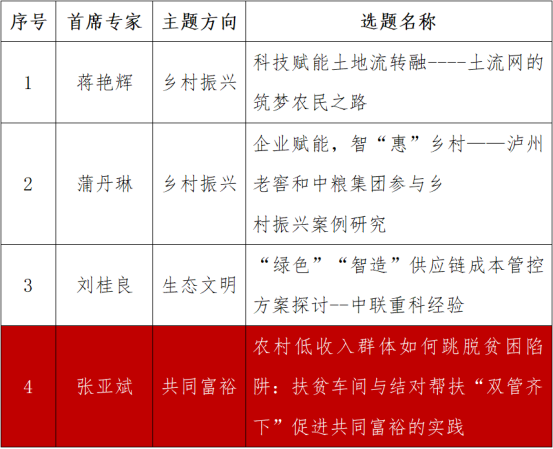 | 序号 | 首席专家 | 主题方向 | 选题名称 |
|---|---|---|---|
| 1 | 蒋艳辉 | 乡村振兴 | 科技赋能土地流转融----土流网的筑梦农民之路 |
| 2 | 蒲丹琳 | 乡村振兴 | 企业赋能，智“惠”乡村——泸州老窖和中粮集团参与乡村振兴案例研究 |
| 3 | 刘桂良 | 生态文明 | “绿色”“智造”供应链成本管控方案探讨--中联重科经验 |
| 4 | 张亚斌 | 共同富裕 | 农村低收入群体如何跳脱贫困陷阱：扶贫车间与结对帮扶“双管齐下”促进共同富裕的实践 |